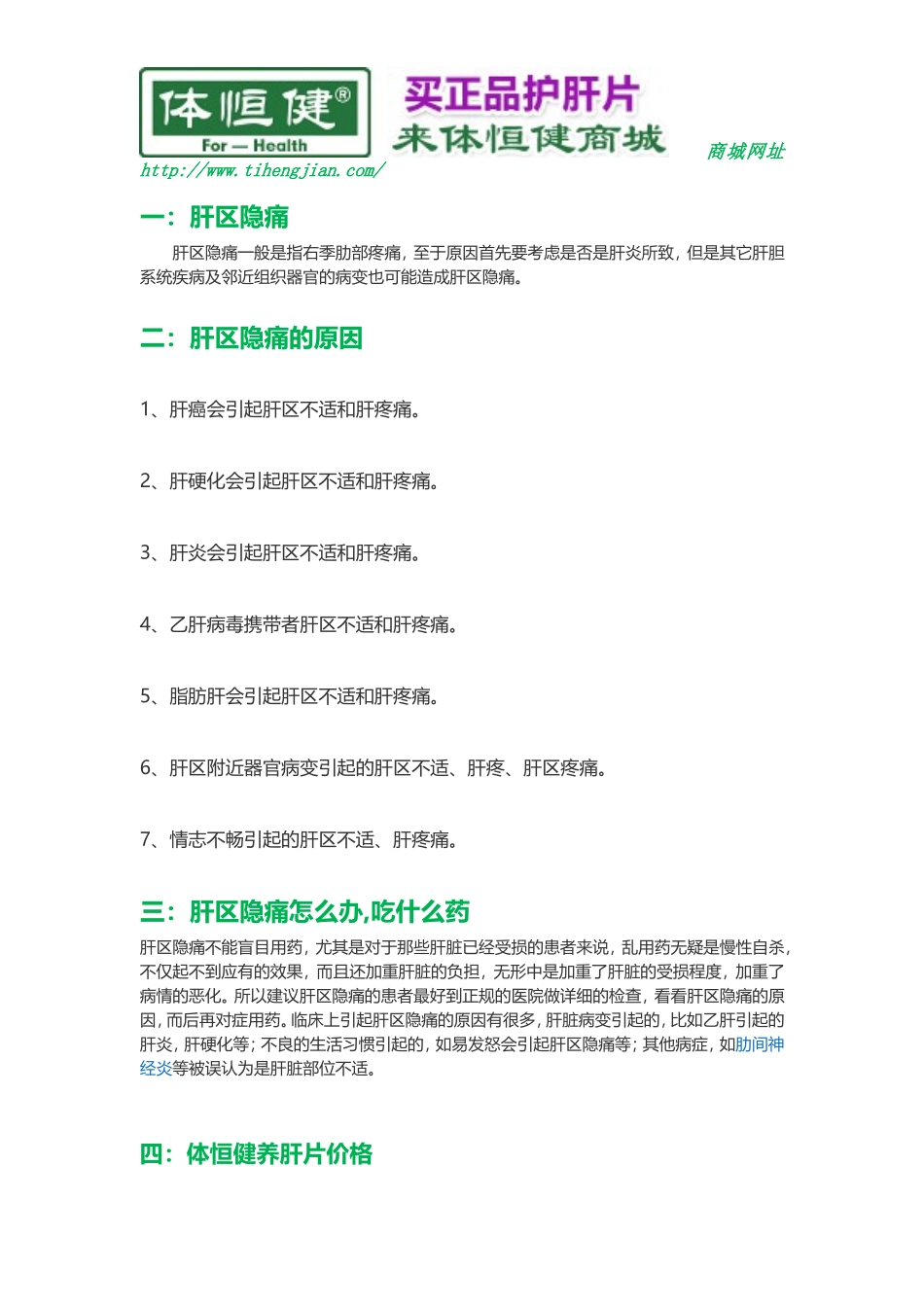 体恒健®
For — Health
买正品护肝片
来体恒健商城
商城网址
http://www.tihengjian.com/

一：肝区隐痛

肝区隐痛一般是指右季肋部疼痛，至于原因首先要考虑是否是肝炎所致，但是其它肝胆系统疾病及邻近组织器官的病变也可能造成肝区隐痛。

二：肝区隐痛的原因

1、肝癌会引起肝区不适和肝疼痛。

2、肝硬化会引起肝区不适和肝疼痛。

3、肝炎会引起肝区不适和肝疼痛。

4、乙肝病毒携带者肝区不适和肝疼痛。

5、脂肪肝会引起肝区不适和肝疼痛。

6、肝区附近器官病变引起的肝区不适、肝疼、肝区疼痛。

7、情志不畅引起的肝区不适、肝疼痛。

三：肝区隐痛怎么办,吃什么药

肝区隐痛不能盲目用药，尤其是对于那些肝脏已经受损的患者来说，乱用药无疑是慢性自杀，不仅起不到应有的效果，而且还加重肝脏的负担，无形中是加重了肝脏的受损程度，加重了病情的恶化。所以建议肝区隐痛的患者最好到正规的医院做详细的检查，看看肝区隐痛的原因，而后再对症用药。临床上引起肝区隐痛的原因有很多，肝脏病变引起的，比如乙肝引起的肝炎，肝硬化等；不良的生活习惯引起的，如易发怒会引起肝区隐痛等；其他病症，如肋间神经炎等被误认为是肝脏部位不适。

四：体恒健养肝片价格